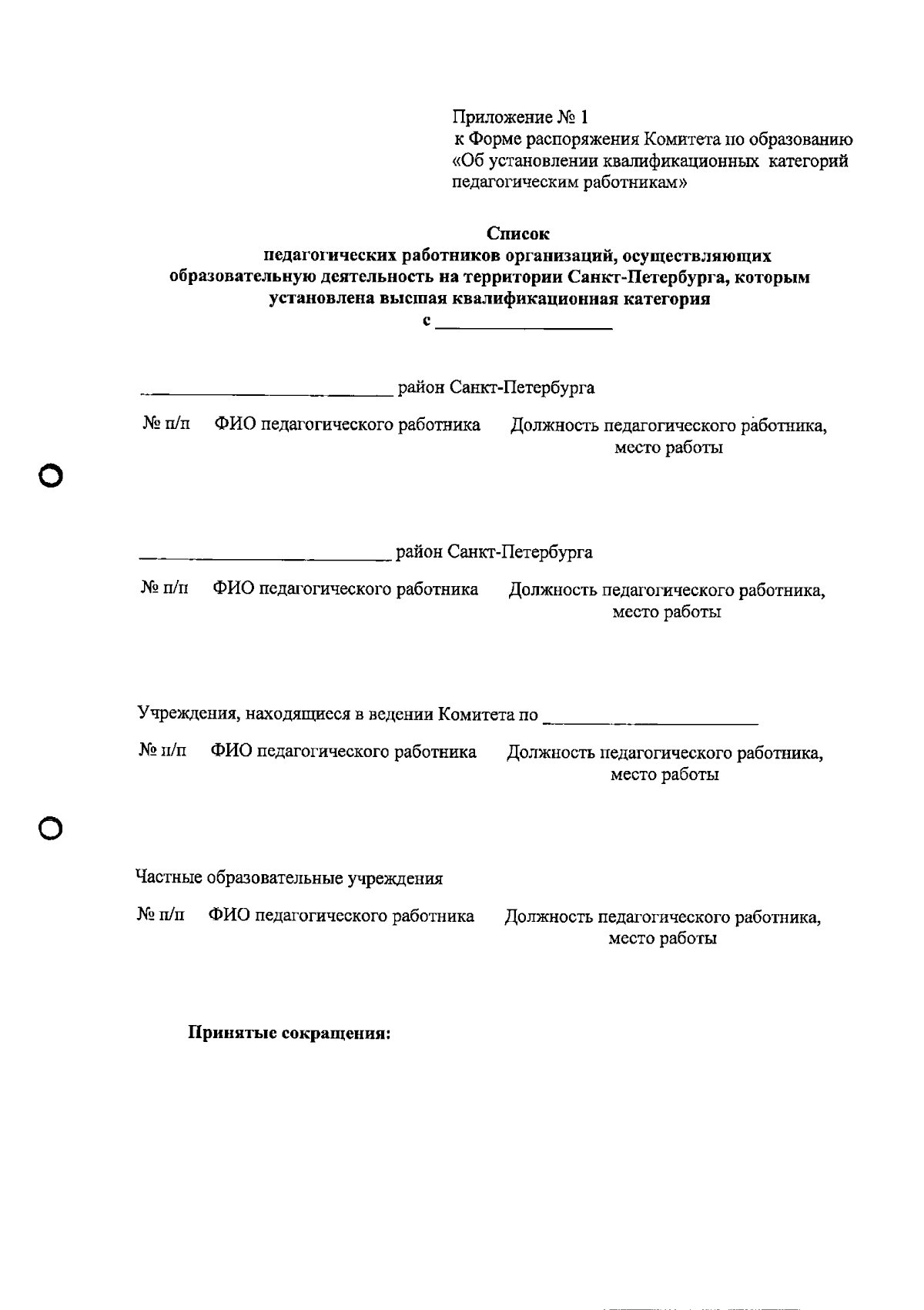 Приложение № 1
к Форме распоряжения Комитета по образованию
«Об установлении квалификационных категорий
педагогическим работникам»

Список
педагогических работников организаций, осуществляющих образовательную деятельность на территории Санкт-Петербурга, которым установлена высшая квалификационная категория
с ____

____ район Санкт-Петербурга

№ п/п ФИО педагогического работника Должность педагогического работника, место работы

____ район Санкт-Петербурга

№ п/п ФИО педагогического работника Должность педагогического работника, место работы

Учреждения, находящиеся в ведении Комитета по ____

№ п/п ФИО педагогического работника Должность педагогического работника, место работы

Частные образовательные учреждения

№ п/п ФИО педагогического работника Должность педагогического работника, место работы

Принятые сокращения: